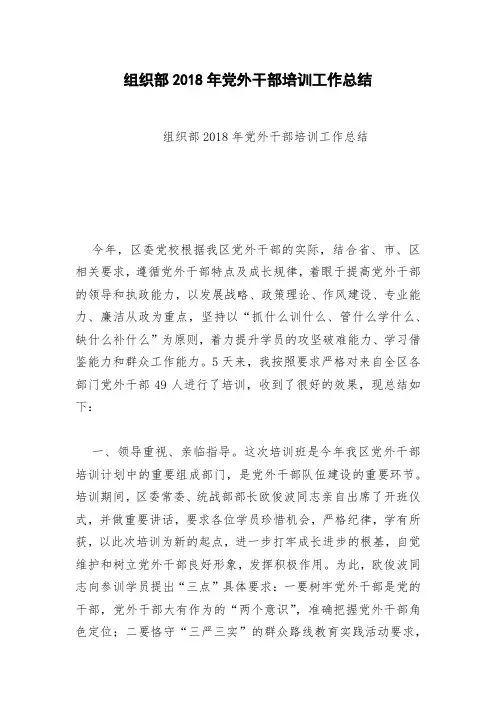 组织部 2018 年党外干部培训工作总结

组织部 2018 年党外干部培训工作总结

今年，区委党校根据我区党外干部的实际，结合省、市、区相关要求，遵循党外干部特点及成长规律，着眼于提高党外干部的领导和执政能力，以发展战略、政策理论、作风建设、专业能力、廉洁从政为重点，坚持以“抓什么训什么、管什么学什么、缺什么补什么”为原则，着力提升学员的攻坚破难能力、学习借鉴能力和群众工作能力。5 天来，我按照要求严格对来自全区各部门党外干部 49 人进行了培训，收到了很好的效果，现总结如下：

一、领导重视、亲临指导。这次培训班是今年我区党外干部培训计划中的重要组成部门，是党外干部队伍建设的重要环节。培训期间，区委常委、统战部部长欧俊波同志亲自出席了开班仪式，并做重要讲话，要求各位学员珍惜机会，严格纪律，学有所获，以此次培训为新的起点，进一步打牢成长进步的根基，自觉维护和树立党外干部良好形象，发挥积极作用。为此，欧俊波同志向参训学员提出“三点”具体要求：一要树牢党外干部是党的干部，党外干部大有作为的“两个意识”，准确把握党外干部角色定位；二要恪守“三严三实”的群众路线教育实践活动要求，